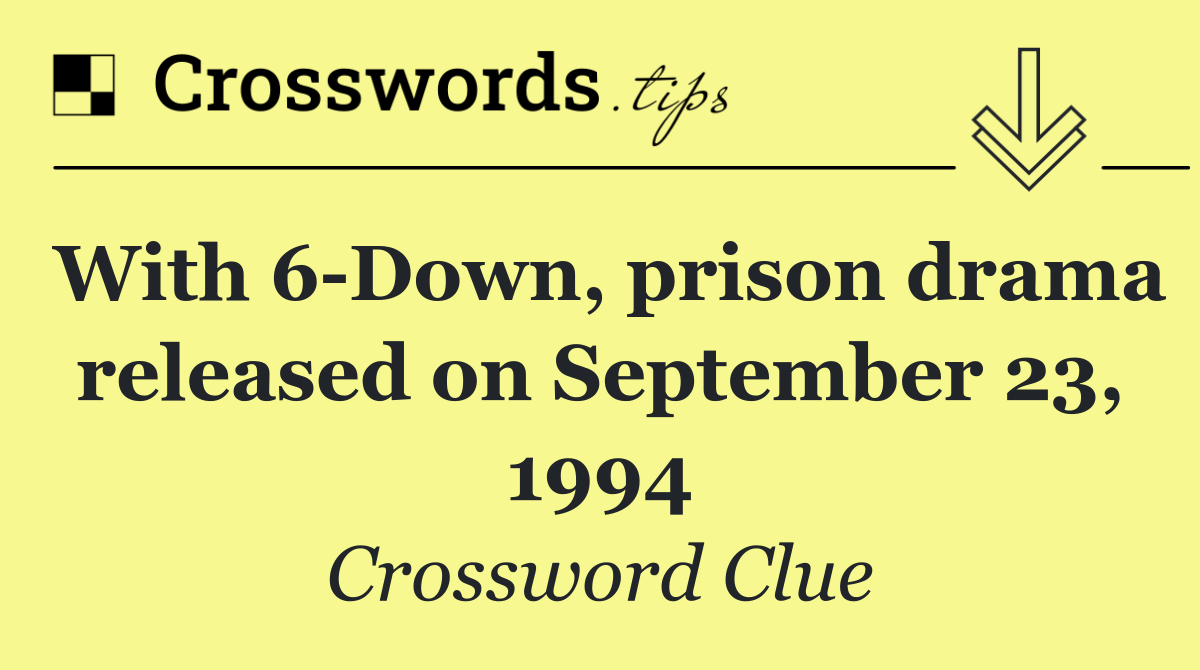 Crosswords.tips

With 6-Down, prison drama released on September 23, 1994

Crossword Clue